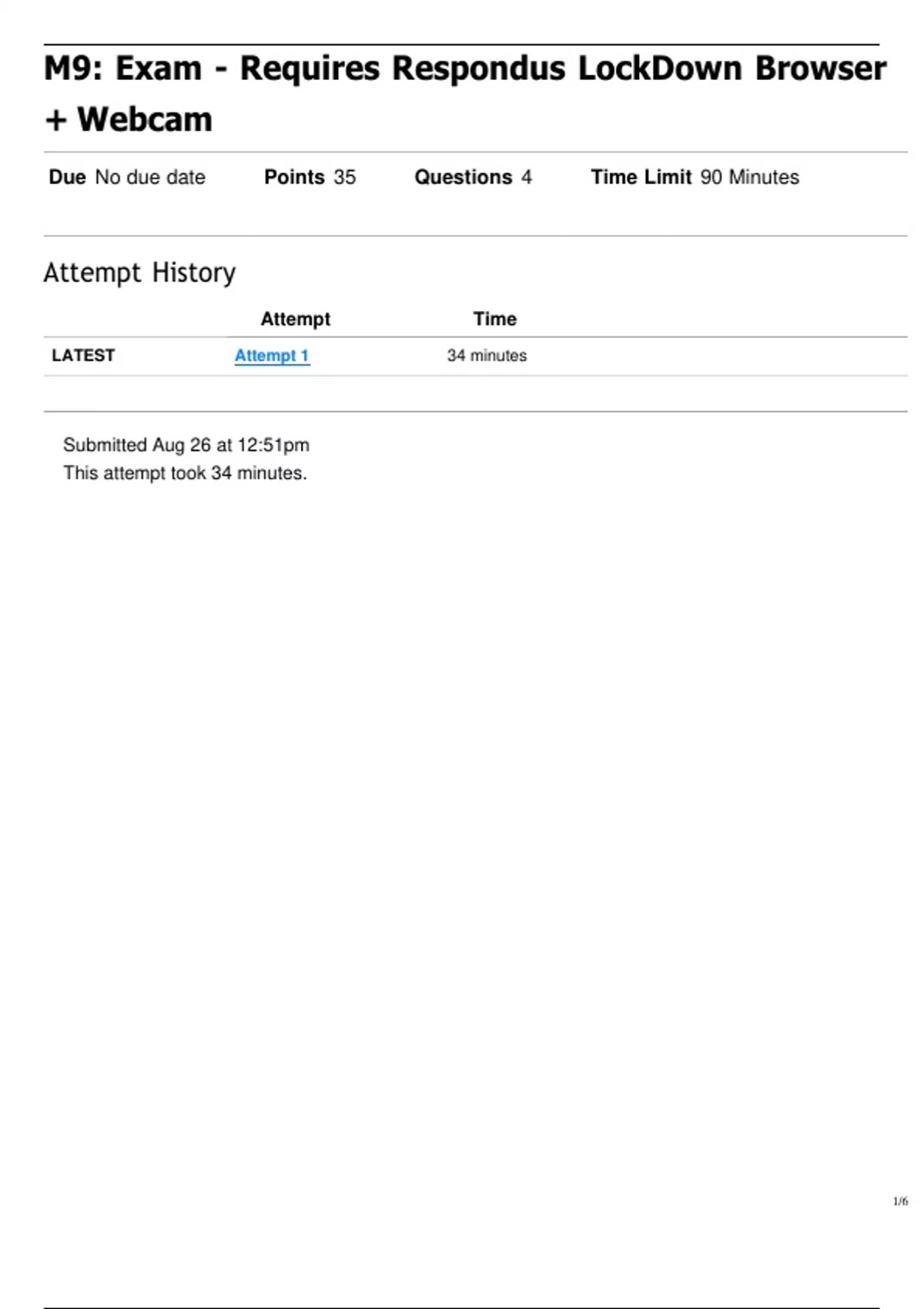 M9: Exam - Requires Respondus LockDown Browser + Webcam

Due No due date Points 35 Questions 4 Time Limit 90 Minutes

Attempt History

| | Attempt | Time |
|---|---|---|
| LATEST | Attempt 1 | 34 minutes |

Submitted Aug 26 at 12:51pm
This attempt took 34 minutes.

1/6